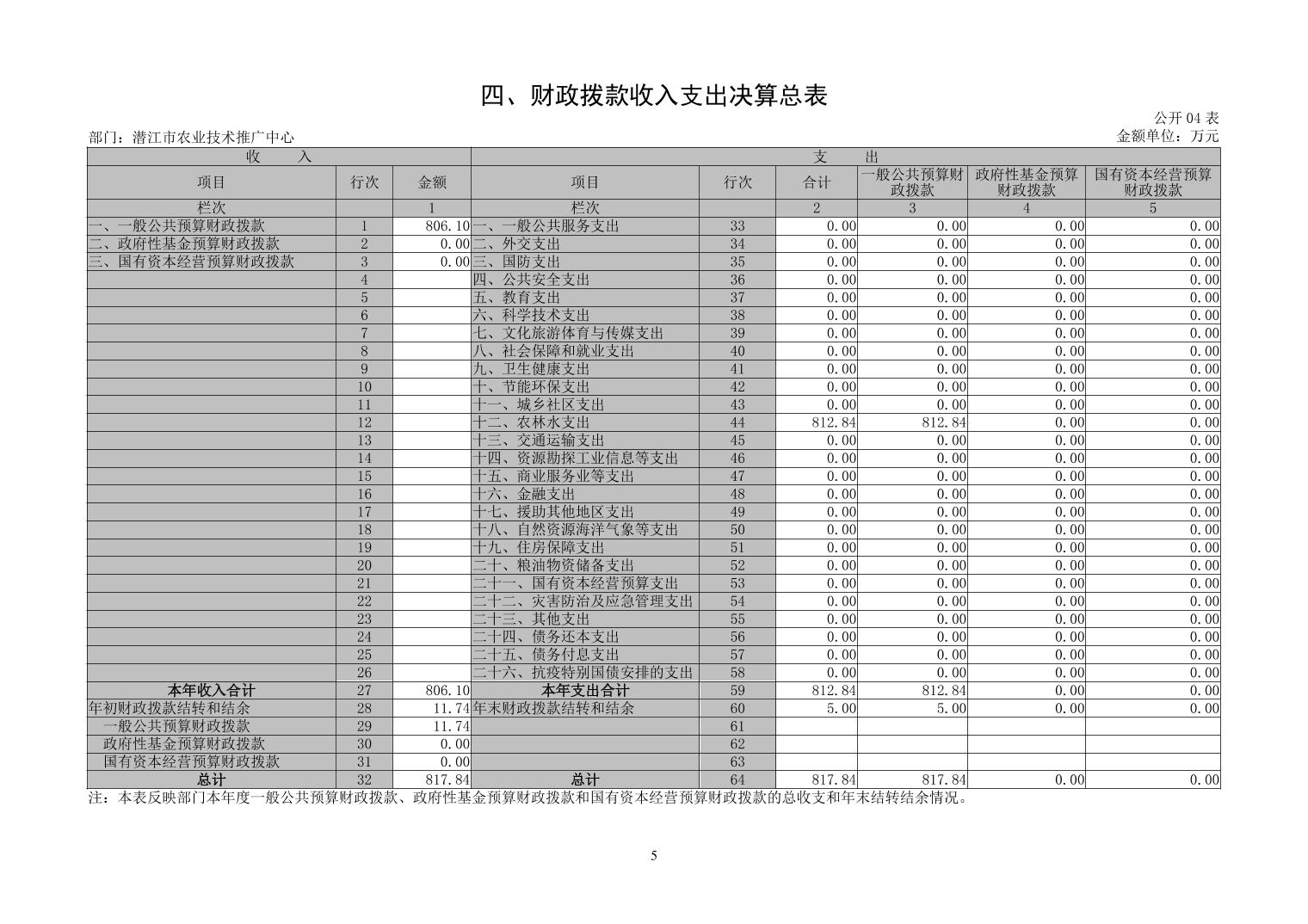 四、财政拨款收入支出决算总表

公开 04 表

部门：潜江市农业技术推广中心

金额单位：万元

| 收　入 | | | 支　出 | | | | | |
|---|---|---|---|---|---|---|---|---|
| 项目 | 行次 | 金额 | 项目 | 行次 | 合计 | 一般公共预算财政拨款 | 政府性基金预算财政拨款 | 国有资本经营预算财政拨款 |
| 栏次 | | 1 | 栏次 | | 2 | 3 | 4 | 5 |
| 一、一般公共预算财政拨款 | 1 | 806.10 | 一、一般公共服务支出 | 33 | 0.00 | 0.00 | 0.00 | 0.00 |
| 二、政府性基金预算财政拨款 | 2 | 0.00 | 二、外交支出 | 34 | 0.00 | 0.00 | 0.00 | 0.00 |
| 三、国有资本经营预算财政拨款 | 3 | 0.00 | 三、国防支出 | 35 | 0.00 | 0.00 | 0.00 | 0.00 |
| | 4 | | 四、公共安全支出 | 36 | 0.00 | 0.00 | 0.00 | 0.00 |
| | 5 | | 五、教育支出 | 37 | 0.00 | 0.00 | 0.00 | 0.00 |
| | 6 | | 六、科学技术支出 | 38 | 0.00 | 0.00 | 0.00 | 0.00 |
| | 7 | | 七、文化旅游体育与传媒支出 | 39 | 0.00 | 0.00 | 0.00 | 0.00 |
| | 8 | | 八、社会保障和就业支出 | 40 | 0.00 | 0.00 | 0.00 | 0.00 |
| | 9 | | 九、卫生健康支出 | 41 | 0.00 | 0.00 | 0.00 | 0.00 |
| | 10 | | 十、节能环保支出 | 42 | 0.00 | 0.00 | 0.00 | 0.00 |
| | 11 | | 十一、城乡社区支出 | 43 | 0.00 | 0.00 | 0.00 | 0.00 |
| | 12 | | 十二、农林水支出 | 44 | 812.84 | 812.84 | 0.00 | 0.00 |
| | 13 | | 十三、交通运输支出 | 45 | 0.00 | 0.00 | 0.00 | 0.00 |
| | 14 | | 十四、资源勘探工业信息等支出 | 46 | 0.00 | 0.00 | 0.00 | 0.00 |
| | 15 | | 十五、商业服务业等支出 | 47 | 0.00 | 0.00 | 0.00 | 0.00 |
| | 16 | | 十六、金融支出 | 48 | 0.00 | 0.00 | 0.00 | 0.00 |
| | 17 | | 十七、援助其他地区支出 | 49 | 0.00 | 0.00 | 0.00 | 0.00 |
| | 18 | | 十八、自然资源海洋气象等支出 | 50 | 0.00 | 0.00 | 0.00 | 0.00 |
| | 19 | | 十九、住房保障支出 | 51 | 0.00 | 0.00 | 0.00 | 0.00 |
| | 20 | | 二十、粮油物资储备支出 | 52 | 0.00 | 0.00 | 0.00 | 0.00 |
| | 21 | | 二十一、国有资本经营预算支出 | 53 | 0.00 | 0.00 | 0.00 | 0.00 |
| | 22 | | 二十二、灾害防治及应急管理支出 | 54 | 0.00 | 0.00 | 0.00 | 0.00 |
| | 23 | | 二十三、其他支出 | 55 | 0.00 | 0.00 | 0.00 | 0.00 |
| | 24 | | 二十四、债务还本支出 | 56 | 0.00 | 0.00 | 0.00 | 0.00 |
| | 25 | | 二十五、债务付息支出 | 57 | 0.00 | 0.00 | 0.00 | 0.00 |
| | 26 | | 二十六、抗疫特别国债安排的支出 | 58 | 0.00 | 0.00 | 0.00 | 0.00 |
| 本年收入合计 | 27 | 806.10 | 本年支出合计 | 59 | 812.84 | 812.84 | 0.00 | 0.00 |
| 年初财政拨款结转和结余 | 28 | 11.74 | 年末财政拨款结转和结余 | 60 | 5.00 | 5.00 | 0.00 | 0.00 |
| 一般公共预算财政拨款 | 29 | 11.74 | | 61 | | | | |
| 政府性基金预算财政拨款 | 30 | 0.00 | | 62 | | | | |
| 国有资本经营预算财政拨款 | 31 | 0.00 | | 63 | | | | |
| 总计 | 32 | 817.84 | 总计 | 64 | 817.84 | 817.84 | 0.00 | 0.00 |

注：本表反映部门本年度一般公共预算财政拨款、政府性基金预算财政拨款和国有资本经营预算财政拨款的总收支和年末结转结余情况。

5